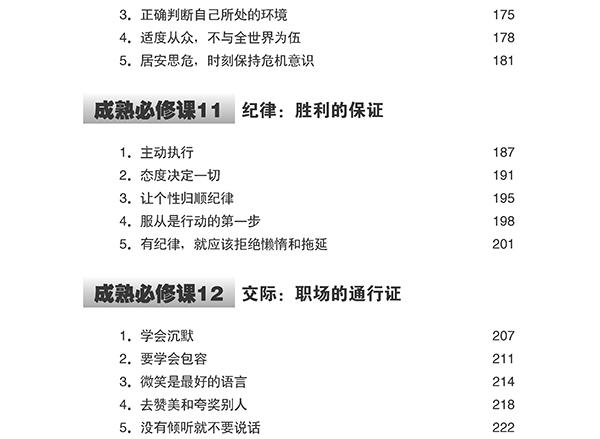 3. 正确判断自己所处的环境 175
4. 适度从众，不与全世界为伍 178
5. 居安思危，时刻保持危机意识 181

成熟必修课11 纪律：胜利的保证

1. 主动执行 187
2. 态度决定一切 191
3. 让个性归顺纪律 195
4. 服从是行动的第一步 198
5. 有纪律，就应该拒绝懒惰和拖延 201

成熟必修课12 交际：职场的通行证

1. 学会沉默 207
2. 要学会包容 211
3. 微笑是最好的语言 214
4. 去赞美和夸奖别人 218
5. 没有倾听就不要说话 222